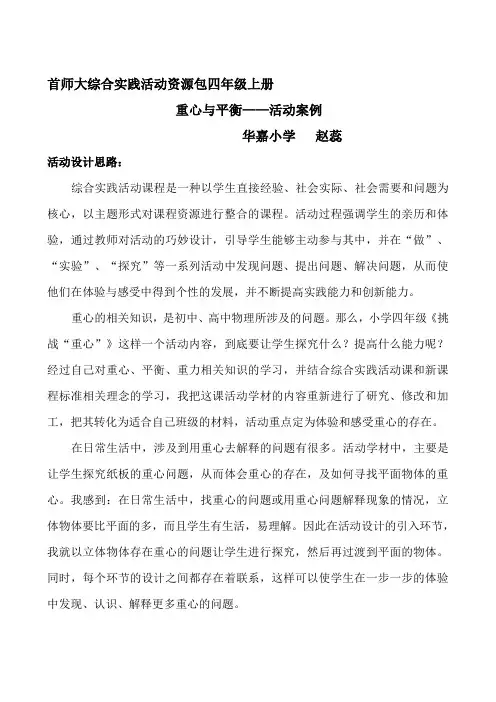 首师大综合实践活动资源包四年级上册

重心与平衡——活动案例

华嘉小学　　赵蕊

活动设计思路：

综合实践活动课程是一种以学生直接经验、社会实际、社会需要和问题为核心，以主题形式对课程资源进行整合的课程。活动过程强调学生的亲历和体验，通过教师对活动的巧妙设计，引导学生能够主动参与其中，并在“做”、“实验”、“探究”等一系列活动中发现问题、提出问题、解决问题，从而使他们在体验与感受中得到个性的发展，并不断提高实践能力和创新能力。

重心的相关知识，是初中、高中物理所涉及的问题。那么，小学四年级《挑战“重心”》这样一个活动内容，到底要让学生探究什么？提高什么能力呢？经过自己对重心、平衡、重力相关知识的学习，并结合综合实践活动课和新课程标准相关理念的学习，我把这课活动学材的内容重新进行了研究、修改和加工，把其转化为适合自己班级的材料，活动重点定为体验和感受重心的存在。

在日常生活中，涉及到用重心去解释的问题有很多。活动学材中，主要是让学生探究纸板的重心问题，从而体会重心的存在，及如何寻找平面物体的重心。我感到：在日常生活中，找重心的问题或用重心问题解释现象的情况，立体物体要比平面的多，而且学生有生活，易理解。因此在活动设计的引入环节，我就以立体物体存在重心的问题让学生进行探究，然后再过渡到平面的物体。同时，每个环节的设计之间都存在着联系，这样可以使学生在一步一步的体验中发现、认识、解释更多重心的问题。